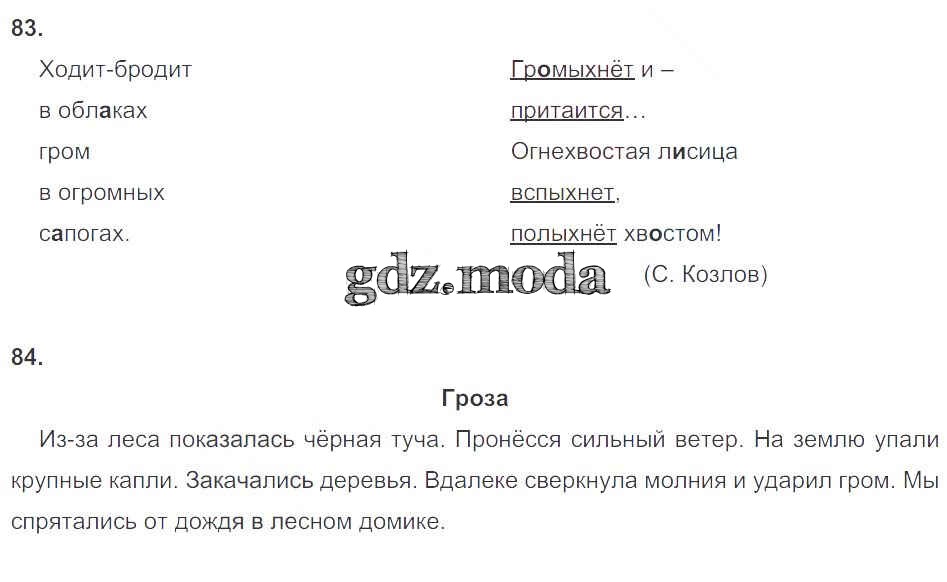 83.

Ходит-бродит
в облаках
гром
в огромных
сапогах.

Громыхнёт и –
притаится…
Огнехвостая лисица
вспыхнет,
полыхнёт хвостом!
(С. Козлов)

84.

Гроза

Из-за леса показалась чёрная туча. Пронёсся сильный ветер. На землю упали крупные капли. Закачались деревья. Вдалеке сверкнула молния и ударил гром. Мы спрятались от дождя в лесном домике.

gdz.moda